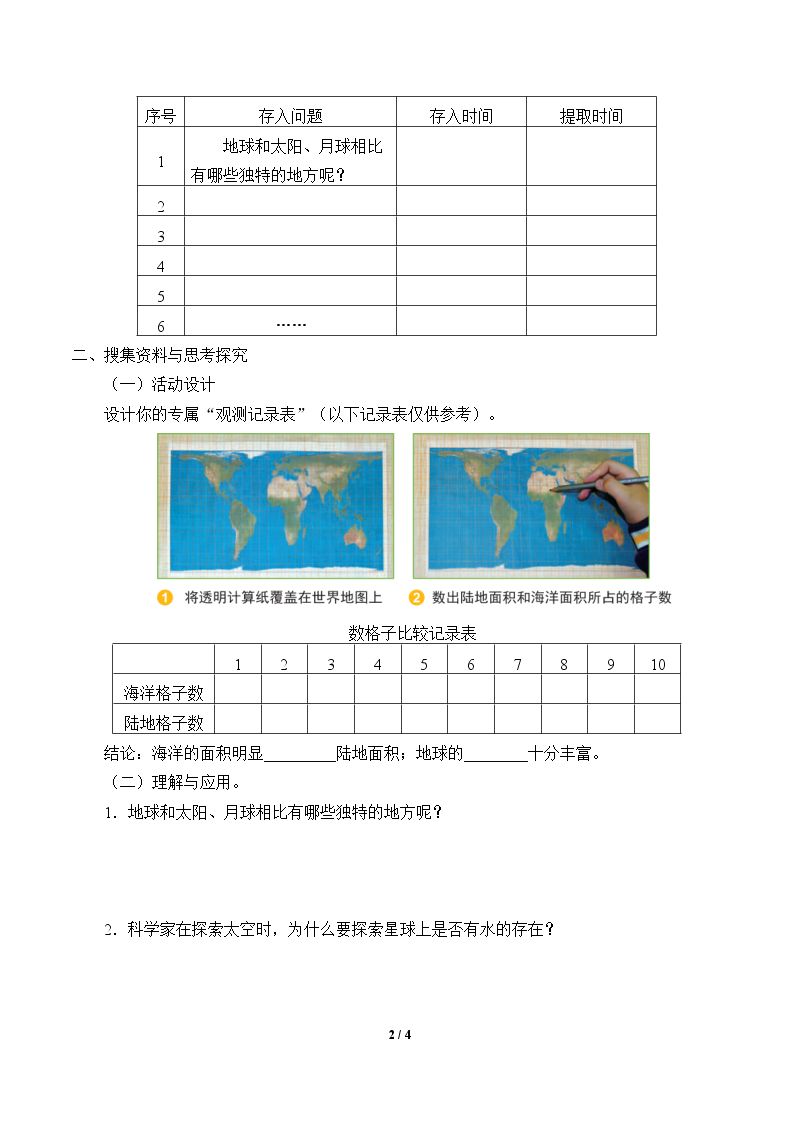 | 序号 | 存入问题 | 存入时间 | 提取时间 |
|---|---|---|---|
| 1 | 地球和太阳、月球相比有哪些独特的地方呢？ | | |
| 2 | | | |
| 3 | | | |
| 4 | | | |
| 5 | | | |
| 6 | …… | | |

二、搜集资料与思考探究

（一）活动设计

设计你的专属“观测记录表”（以下记录表仅供参考）。

1 将透明计算纸覆盖在世界地图上

2 数出陆地面积和海洋面积所占的格子数

数格子比较记录表

| | 1 | 2 | 3 | 4 | 5 | 6 | 7 | 8 | 9 | 10 |
|---|---|---|---|---|---|---|---|---|---|---|
| 海洋格子数 | | | | | | | | | | |
| 陆地格子数 | | | | | | | | | | |

结论：海洋的面积明显____陆地面积；地球的____十分丰富。

（二）理解与应用。

1．地球和太阳、月球相比有哪些独特的地方呢？

2．科学家在探索太空时，为什么要探索星球上是否有水的存在？

2 / 4